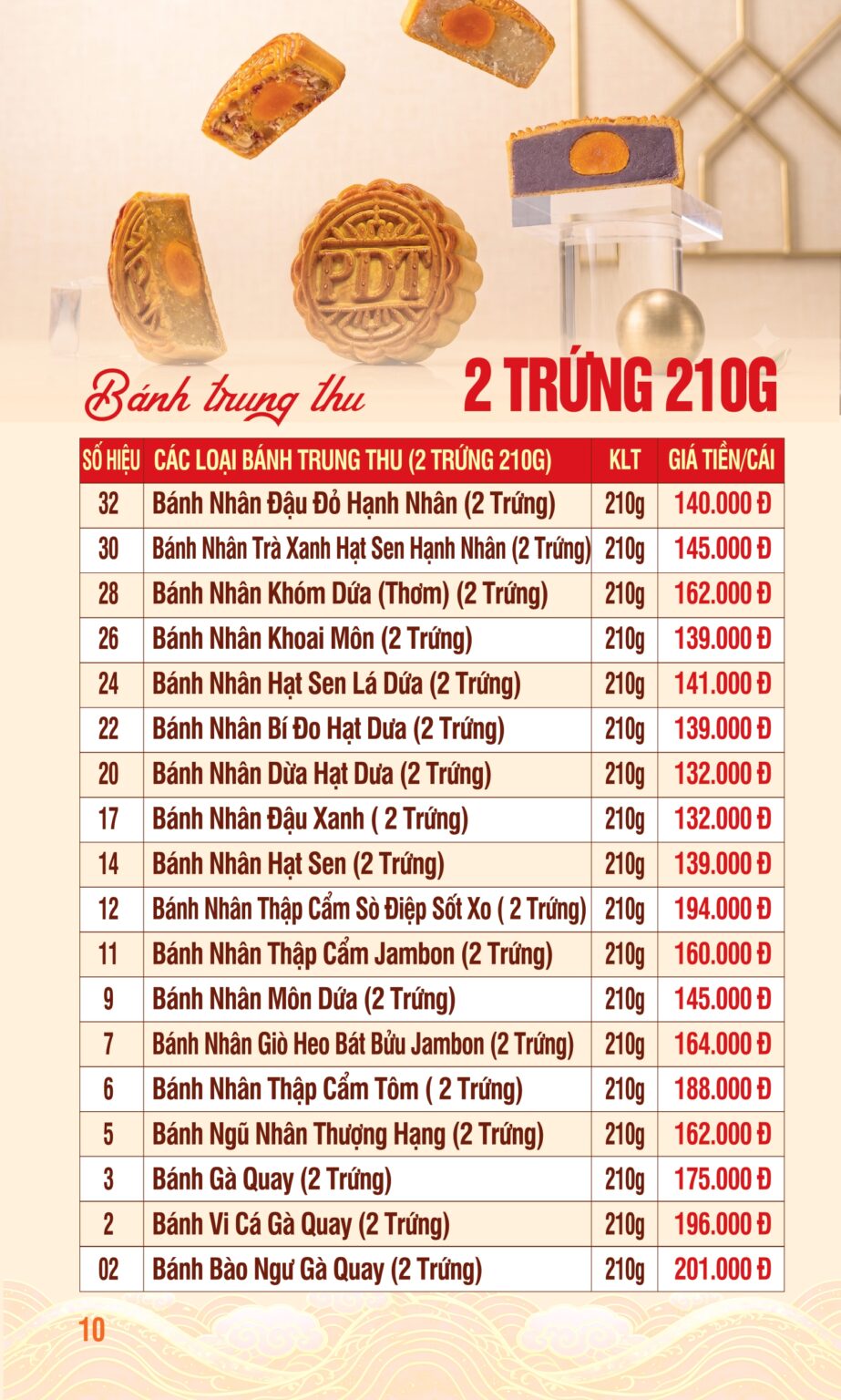 PDT

Bánh trung thu 2 TRỨNG 210G

| SỐ HIỆU | CÁC LOẠI BÁNH TRUNG THU (2 TRỨNG 210G) | KLT | GIÁ TIỀN/CÁI |
|---|---|---|---|
| 32 | Bánh Nhân Đậu Đỏ Hạnh Nhân (2 Trứng) | 210g | 140.000 Đ |
| 30 | Bánh Nhân Trà Xanh Hạt Sen Hạnh Nhân (2 Trứng) | 210g | 145.000 Đ |
| 28 | Bánh Nhân Khóm Dứa (Thơm) (2 Trứng) | 210g | 162.000 Đ |
| 26 | Bánh Nhân Khoai Môn (2 Trứng) | 210g | 139.000 Đ |
| 24 | Bánh Nhân Hạt Sen Lá Dứa (2 Trứng) | 210g | 141.000 Đ |
| 22 | Bánh Nhân Bí Đo Hạt Dưa (2 Trứng) | 210g | 139.000 Đ |
| 20 | Bánh Nhân Dừa Hạt Dưa (2 Trứng) | 210g | 132.000 Đ |
| 17 | Bánh Nhân Đậu Xanh ( 2 Trứng) | 210g | 132.000 Đ |
| 14 | Bánh Nhân Hạt Sen (2 Trứng) | 210g | 139.000 Đ |
| 12 | Bánh Nhân Thập Cẩm Sò Điệp Sốt Xo ( 2 Trứng) | 210g | 194.000 Đ |
| 11 | Bánh Nhân Thập Cẩm Jambon (2 Trứng) | 210g | 160.000 Đ |
| 9 | Bánh Nhân Môn Dứa (2 Trứng) | 210g | 145.000 Đ |
| 7 | Bánh Nhân Giò Heo Bát Bửu Jambon (2 Trứng) | 210g | 164.000 Đ |
| 6 | Bánh Nhân Thập Cẩm Tôm ( 2 Trứng) | 210g | 188.000 Đ |
| 5 | Bánh Ngũ Nhân Thượng Hạng (2 Trứng) | 210g | 162.000 Đ |
| 3 | Bánh Gà Quay (2 Trứng) | 210g | 175.000 Đ |
| 2 | Bánh Vi Cá Gà Quay (2 Trứng) | 210g | 196.000 Đ |
| 02 | Bánh Bào Ngư Gà Quay (2 Trứng) | 210g | 201.000 Đ |

10